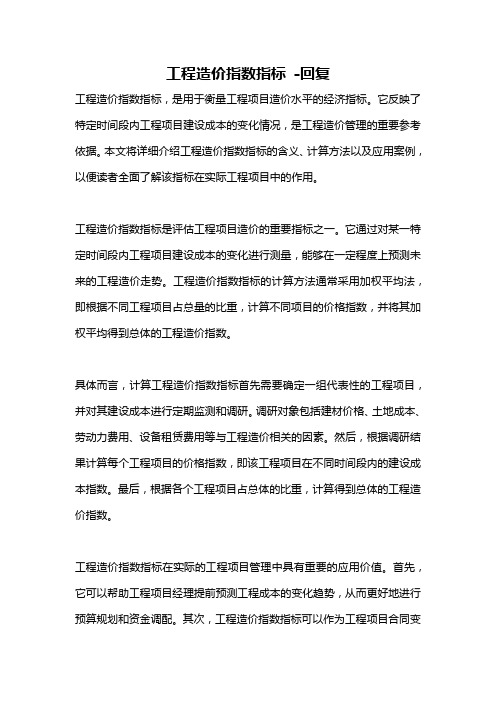 工程造价指数指标 -回复

工程造价指数指标，是用于衡量工程项目造价水平的经济指标。它反映了特定时间段内工程项目建设成本的变化情况，是工程造价管理的重要参考依据。本文将详细介绍工程造价指数指标的含义、计算方法以及应用案例，以便读者全面了解该指标在实际工程项目中的作用。

工程造价指数指标是评估工程项目造价的重要指标之一。它通过对某一特定时间段内工程项目建设成本的变化进行测量，能够在一定程度上预测未来的工程造价走势。工程造价指数指标的计算方法通常采用加权平均法，即根据不同工程项目占总量的比重，计算不同项目的价格指数，并将其加权平均得到总体的工程造价指数。

具体而言，计算工程造价指数指标首先需要确定一组代表性的工程项目，并对其建设成本进行定期监测和调研。调研对象包括建材价格、土地成本、劳动力费用、设备租赁费用等与工程造价相关的因素。然后，根据调研结果计算每个工程项目的价格指数，即该工程项目在不同时间段内的建设成本指数。最后，根据各个工程项目占总体的比重，计算得到总体的工程造价指数。

工程造价指数指标在实际的工程项目管理中具有重要的应用价值。首先，它可以帮助工程项目经理提前预测工程成本的变化趋势，从而更好地进行预算规划和资金调配。其次，工程造价指数指标可以作为工程项目合同变